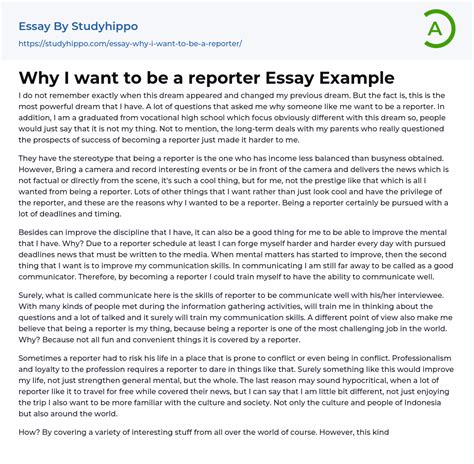 Essay By Studyhippo
https://studyhippo.com/essay-why-i-want-to-be-a-reporter/

A

Why I want to be a reporter Essay Example

I do not remember exactly when this dream appeared and changed my previous dream. But the fact is, this is the most powerful dream that I have. A lot of questions that asked me why someone like me want to be a reporter. In addition, I am a graduated from vocational high school which focus obviously different with this dream so, people would just say that it is not my thing. Not to mention, the long-term deals with my parents who really questioned the prospects of success of becoming a reporter just made it harder to me.

They have the stereotype that being a reporter is the one who has income less balanced than busyness obtained. However, Bring a camera and record interesting events or be in front of the camera and delivers the news which is not factual or directly from the scene, it's such a cool thing, but for me, not the prestige like that which is all I wanted from being a reporter. Lots of other things that I want rather than just look cool and have the privilege of the reporter, and these are the reasons why I wanted to be a reporter. Being a reporter certainly be pursued with a lot of deadlines and timing.

Besides can improve the discipline that I have, it can also be a good thing for me to be able to improve the mental that I have. Why? Due to a reporter schedule at least I can forge myself harder and harder every day with pursued deadlines news that must be written to the media. When mental matters has started to improve, then the second thing that I want is to improve my communication skills. In communicating I am still far away to be called as a good communicator. Therefore, by becoming a reporter I could train myself to have the ability to communicate well.

Surely, what is called communicate here is the skills of reporter to be communicate well with his/her interviewee. With many kinds of people met during the information gathering activities, will train me in thinking about the questions and a lot of talked and it surely will train my communication skills. A different point of view also make me believe that being a reporter is my thing, because being a reporter is one of the most challenging job in the world. Why? Because not all fun and convenient things it is covered by a reporter.

Sometimes a reporter had to risk his life in a place that is prone to conflict or even being in conflict. Professionalism and loyalty to the profession requires a reporter to dare in things like that. Surely something like this would improve my life, not just strengthen general mental, but the whole. The last reason may sound hypocritical, when a lot of reporter like it to travel for free while covered their news, but I can say that I am little bit different, not just enjoying the trip I also want to be more familiar with the culture and society. Not only the culture and people of Indonesia but also around the world.

How? By covering a variety of interesting stuff from all over the world of course. However, this kind